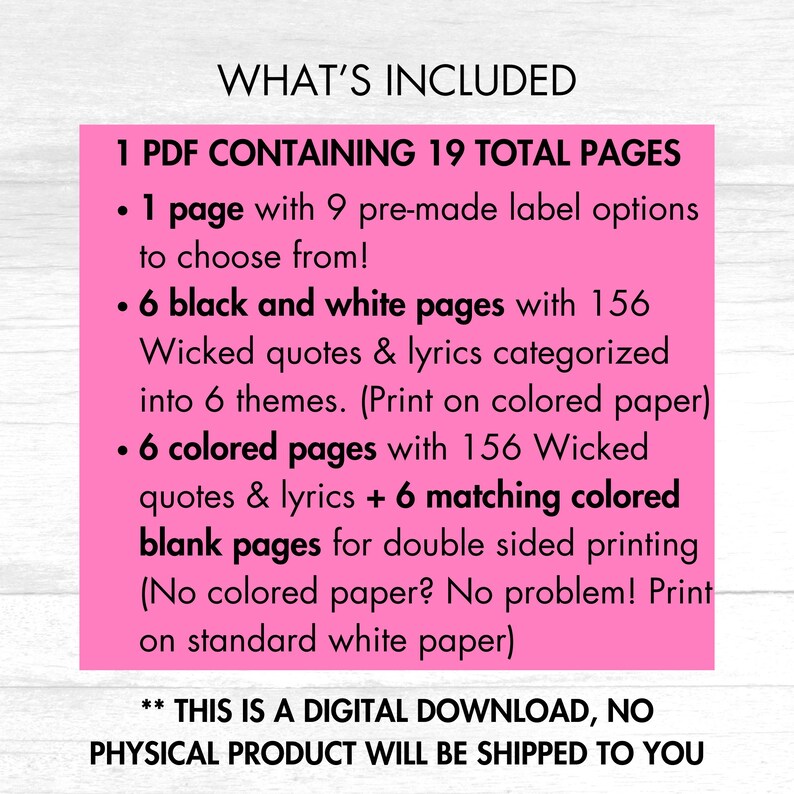 WHAT'S INCLUDED

1 PDF CONTAINING 19 TOTAL PAGES

• 1 page with 9 pre-made label options to choose from!
• 6 black and white pages with 156 Wicked quotes & lyrics categorized into 6 themes. (Print on colored paper)
• 6 colored pages with 156 Wicked quotes & lyrics + 6 matching colored blank pages for double sided printing (No colored paper? No problem! Print on standard white paper)

** THIS IS A DIGITAL DOWNLOAD, NO PHYSICAL PRODUCT WILL BE SHIPPED TO YOU